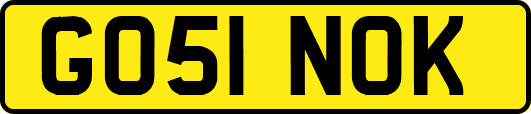 GO51 NOK